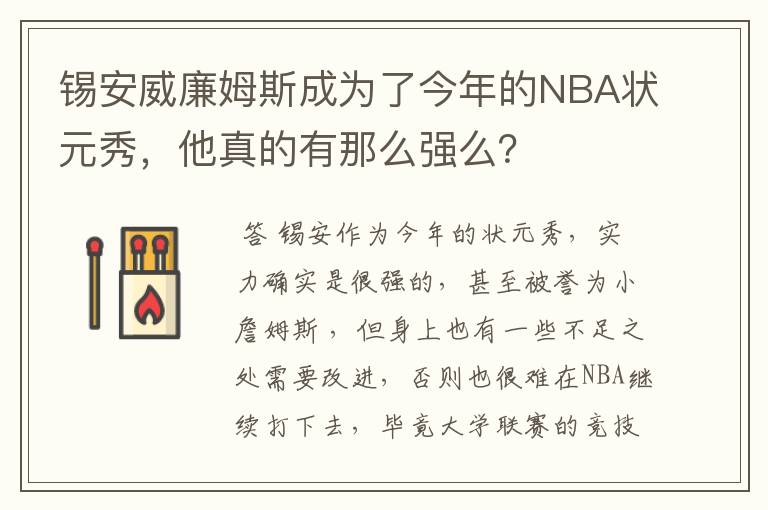 锡安威廉姆斯成为了今年的NBA状元秀，他真的有那么强么？

答 锡安作为今年的状元秀，实力确实是很强的，甚至被誉为小詹姆斯，但身上也有一些不足之处需要改进，否则也很难在NBA继续打下去，毕竟大学联赛的竞技